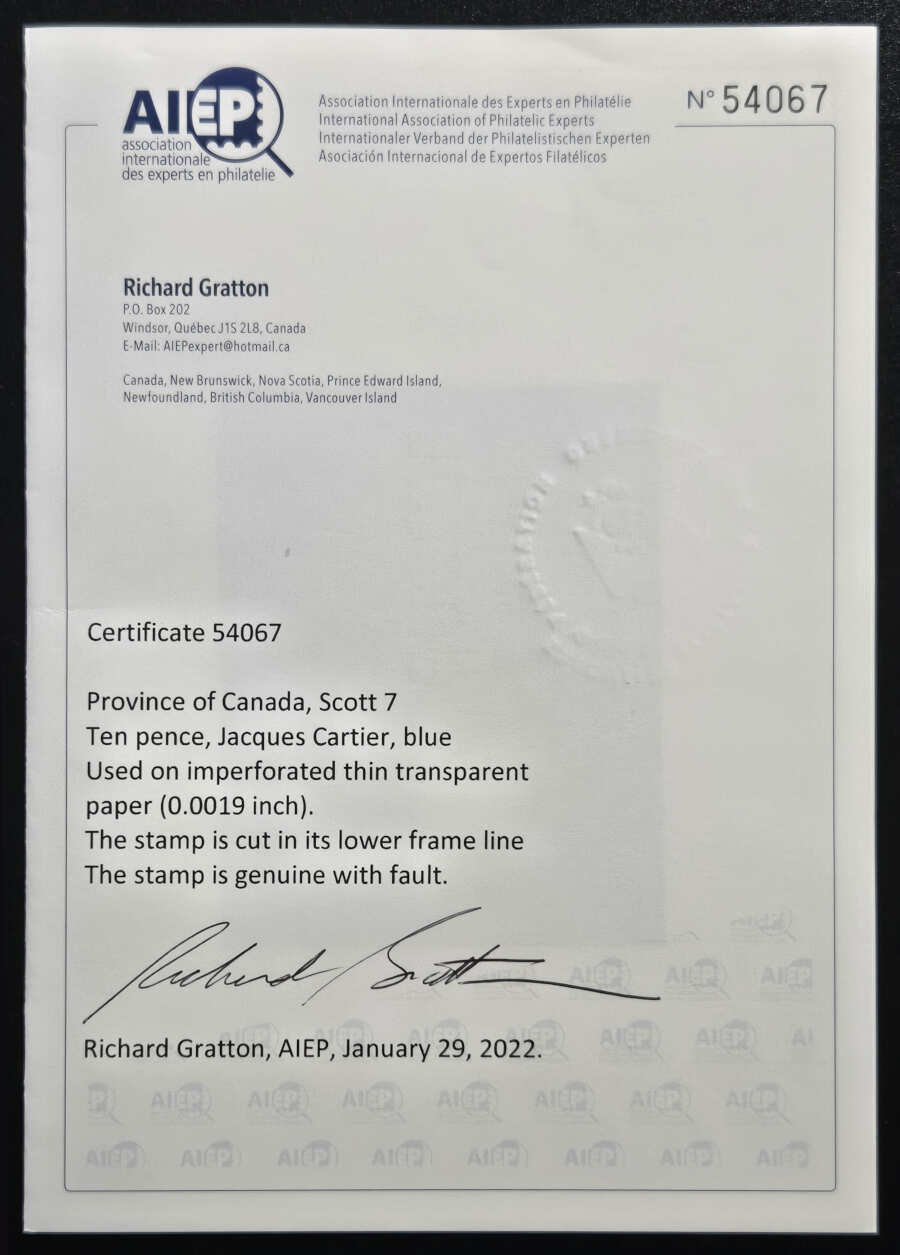 AIEP
association internationale des experts en philatelie

Association Internationale des Experts en Philatélie
International Association of Philatelic Experts
Internationaler Verband der Philatelistischen Experten
Asociación Internacional de Expertos Filatélicos

N° 54067

Richard Gratton
P.O. Box 202
Windsor, Québec J1S 2L8, Canada
E-Mail: AIEPexpert@hotmail.ca

Canada, New Brunswick, Nova Scotia, Prince Edward Island, Newfoundland, British Columbia, Vancouver Island

Certificate 54067

Province of Canada, Scott 7
Ten pence, Jacques Cartier, blue
Used on imperforated thin transparent paper (0.0019 inch).
The stamp is cut in its lower frame line
The stamp is genuine with fault.

Richard Gratton

Richard Gratton, AIEP, January 29, 2022.

AIEP